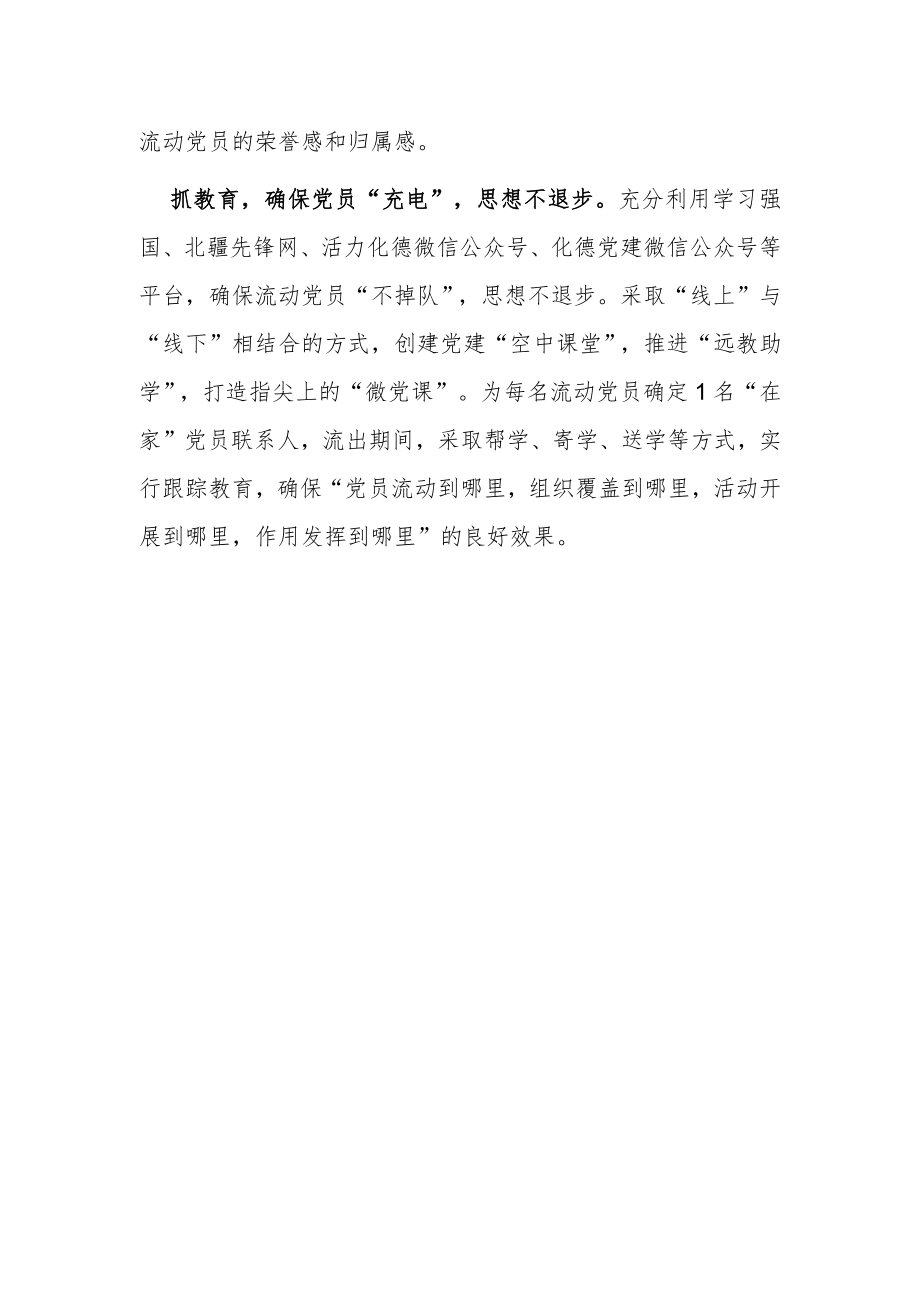 流动党员的荣誉感和归属感。

抓教育，确保党员“充电”，思想不退步。充分利用学习强国、北疆先锋网、活力化德微信公众号、化德党建微信公众号等平台，确保流动党员“不掉队”，思想不退步。采取“线上”与“线下”相结合的方式，创建党建“空中课堂”，推进“远教助学”，打造指尖上的“微党课”。为每名流动党员确定1名“在家”党员联系人，流出期间，采取帮学、寄学、送学等方式，实行跟踪教育，确保“党员流动到哪里，组织覆盖到哪里，活动开展到哪里，作用发挥到哪里”的良好效果。